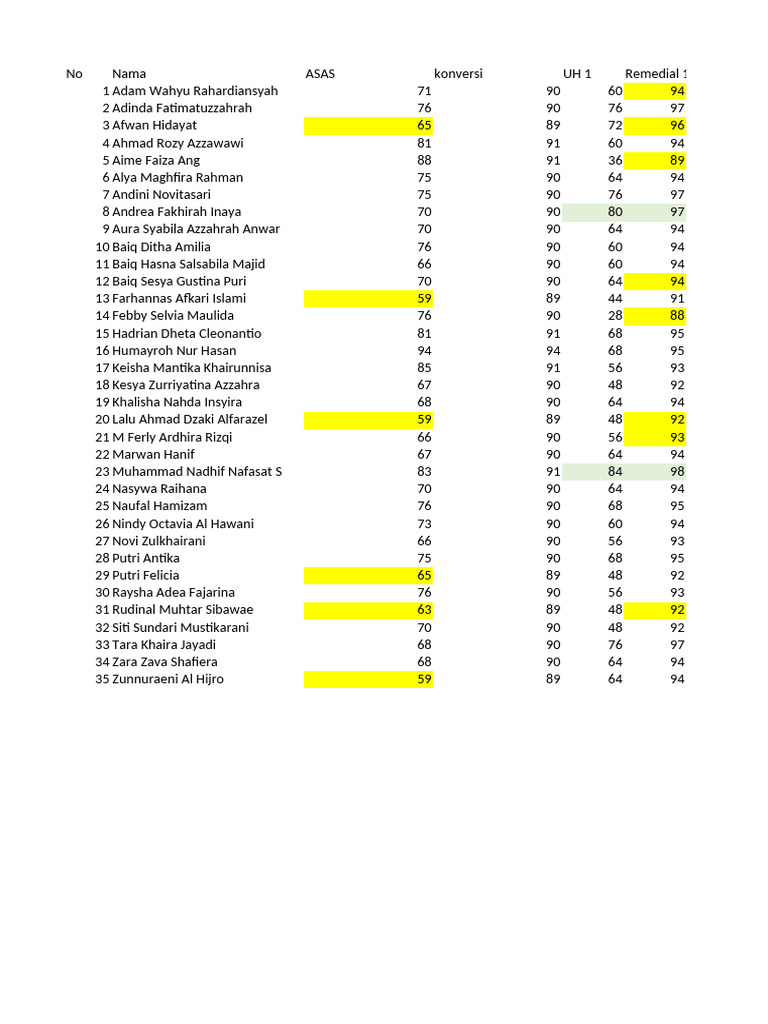 | No | Nama | ASAS | konversi | UH 1 | Remedial 1 |
|---|---|---|---|---|---|
| 1 | Adam Wahyu Rahardiansyah | 71 | 90 | 60 | 94 |
| 2 | Adinda Fatimatuzzahrah | 76 | 90 | 76 | 97 |
| 3 | Afwan Hidayat | 65 | 89 | 72 | 96 |
| 4 | Ahmad Rozy Azzawawi | 81 | 91 | 60 | 94 |
| 5 | Aime Faiza Ang | 88 | 91 | 36 | 89 |
| 6 | Alya Maghfira Rahman | 75 | 90 | 64 | 94 |
| 7 | Andini Novitasari | 75 | 90 | 76 | 97 |
| 8 | Andrea Fakhirah Inaya | 70 | 90 | 80 | 97 |
| 9 | Aura Syabila Azzahrah Anwar | 70 | 90 | 64 | 94 |
| 10 | Baiq Ditha Amilia | 76 | 90 | 60 | 94 |
| 11 | Baiq Hasna Salsabila Majid | 66 | 90 | 60 | 94 |
| 12 | Baiq Sesya Gustina Puri | 70 | 90 | 64 | 94 |
| 13 | Farhannas Afkari Islami | 59 | 89 | 44 | 91 |
| 14 | Febby Selvia Maulida | 76 | 90 | 28 | 88 |
| 15 | Hadrian Dheta Cleonantio | 81 | 91 | 68 | 95 |
| 16 | Humayroh Nur Hasan | 94 | 94 | 68 | 95 |
| 17 | Keisha Mantika Khairunnisa | 85 | 91 | 56 | 93 |
| 18 | Kesya Zurriyatina Azzahra | 67 | 90 | 48 | 92 |
| 19 | Khalisha Nahda Insyira | 68 | 90 | 64 | 94 |
| 20 | Lalu Ahmad Dzaki Alfarazel | 59 | 89 | 48 | 92 |
| 21 | M Ferly Ardhira Rizqi | 66 | 90 | 56 | 93 |
| 22 | Marwan Hanif | 67 | 90 | 64 | 94 |
| 23 | Muhammad Nadhif Nafasat S | 83 | 91 | 84 | 98 |
| 24 | Nasywa Raihana | 70 | 90 | 64 | 94 |
| 25 | Naufal Hamizam | 76 | 90 | 68 | 95 |
| 26 | Nindy Octavia Al Hawani | 73 | 90 | 60 | 94 |
| 27 | Novi Zulkhairani | 66 | 90 | 56 | 93 |
| 28 | Putri Antika | 75 | 90 | 68 | 95 |
| 29 | Putri Felicia | 65 | 89 | 48 | 92 |
| 30 | Raysha Adea Fajarina | 76 | 90 | 56 | 93 |
| 31 | Rudinal Muhtar Sibawae | 63 | 89 | 48 | 92 |
| 32 | Siti Sundari Mustikarani | 70 | 90 | 48 | 92 |
| 33 | Tara Khaira Jayadi | 68 | 90 | 76 | 97 |
| 34 | Zara Zava Shafiera | 68 | 90 | 64 | 94 |
| 35 | Zunnuraeni Al Hijro | 59 | 89 | 64 | 94 |